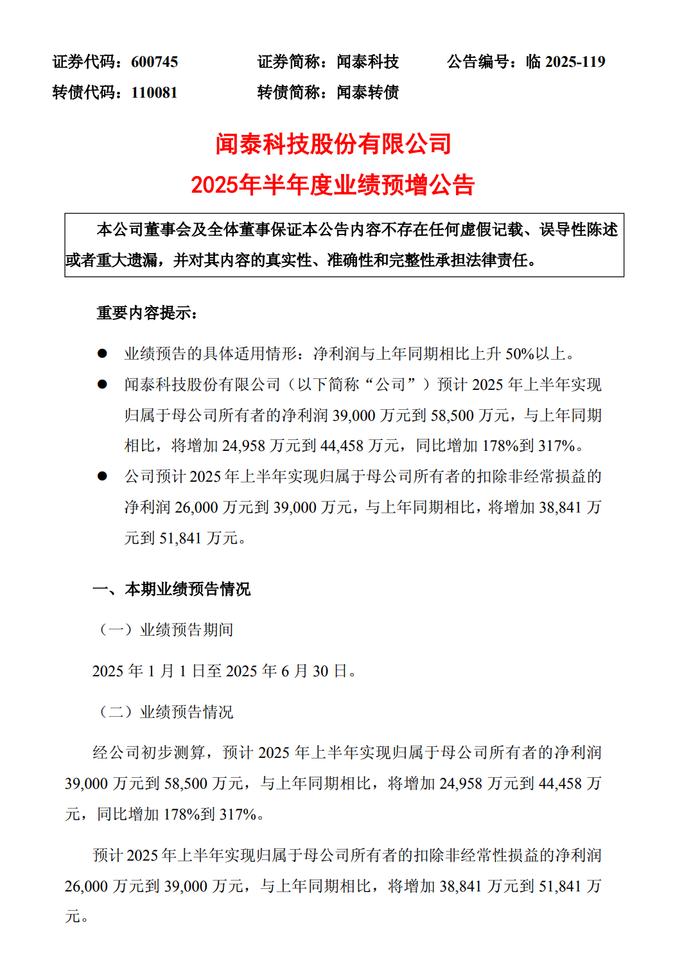 证券代码：600745　　证券简称：闻泰科技　　公告编号：临 2025-119
转债代码：110081　　转债简称：闻泰转债

闻泰科技股份有限公司
2025年半年度业绩预增公告

本公司董事会及全体董事保证本公告内容不存在任何虚假记载、误导性陈述或者重大遗漏，并对其内容的真实性、准确性和完整性承担法律责任。

重要内容提示：

● 业绩预告的具体适用情形：净利润与上年同期相比上升 50%以上。

● 闻泰科技股份有限公司（以下简称“公司”）预计 2025 年上半年实现归属于母公司所有者的净利润 39,000 万元到 58,500 万元，与上年同期相比，将增加 24,958 万元到 44,458 万元，同比增加 178%到 317%。

● 公司预计 2025 年上半年实现归属于母公司所有者的扣除非经常损益的净利润 26,000 万元到 39,000 万元，与上年同期相比，将增加 38,841 万元到 51,841 万元。

一、本期业绩预告情况

（一）业绩预告期间

2025 年 1 月 1 日至 2025 年 6 月 30 日。

（二）业绩预告情况

经公司初步测算，预计 2025 年上半年实现归属于母公司所有者的净利润 39,000 万元到 58,500 万元，与上年同期相比，将增加 24,958 万元到 44,458 万元，同比增加 178%到 317%。

预计 2025 年上半年实现归属于母公司所有者的扣除非经常性损益的净利润 26,000 万元到 39,000 万元，与上年同期相比，将增加 38,841 万元到 51,841 万元。